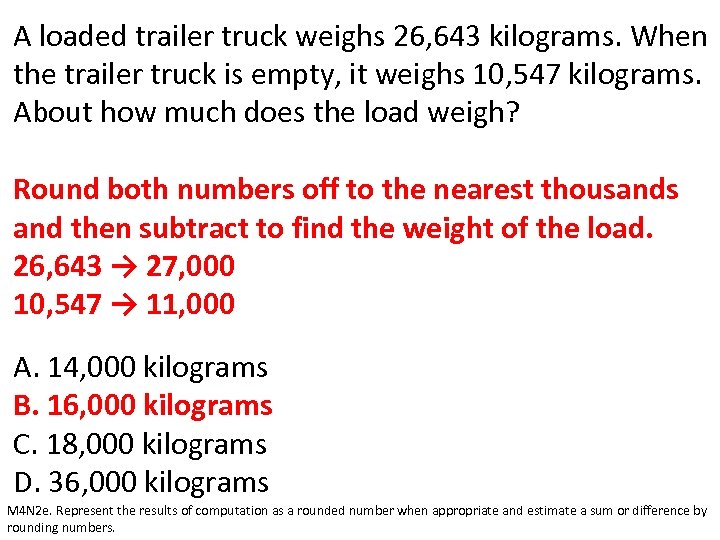 A loaded trailer truck weighs 26,643 kilograms. When the trailer truck is empty, it weighs 10,547 kilograms. About how much does the load weigh?

Round both numbers off to the nearest thousands and then subtract to find the weight of the load.
26,643 → 27,000
10,547 → 11,000

A. 14,000 kilograms
B. 16,000 kilograms
C. 18,000 kilograms
D. 36,000 kilograms

M4N2e. Represent the results of computation as a rounded number when appropriate and estimate a sum or difference by rounding numbers.